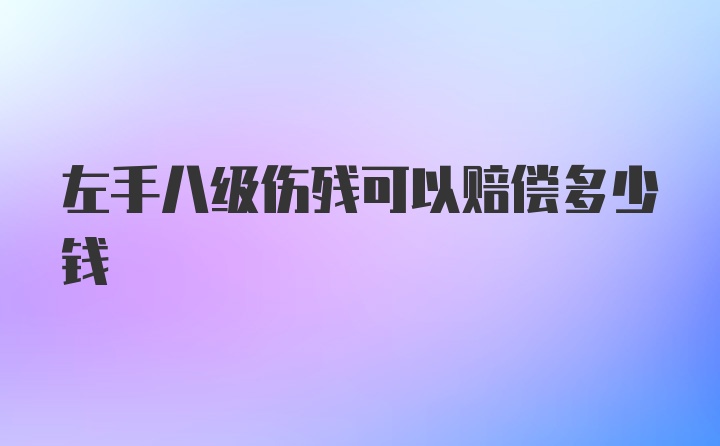 左手八级伤残可以赔偿多少钱